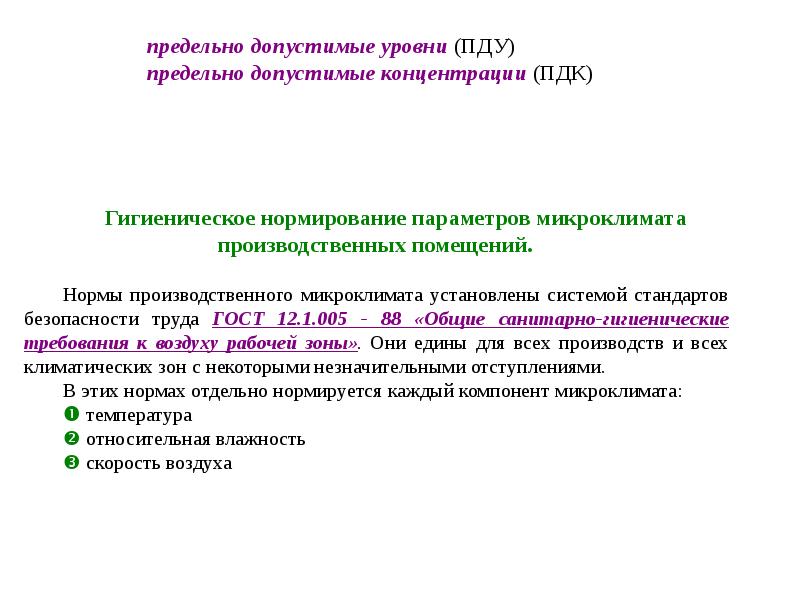 предельно допустимые уровни (ПДУ)
предельно допустимые концентрации (ПДК)

Гигиеническое нормирование параметров микроклимата производственных помещений.

Нормы производственного микроклимата установлены системой стандартов безопасности труда ГОСТ 12.1.005 - 88 «Общие санитарно-гигиенические требования к воздуху рабочей зоны». Они едины для всех производств и всех климатических зон с некоторыми незначительными отступлениями.

В этих нормах отдельно нормируется каждый компонент микроклимата:
❶ температура
❷ относительная влажность
❸ скорость воздуха